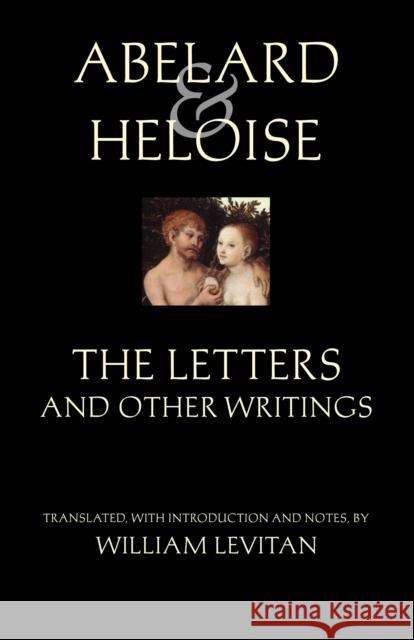 ABELARD
&
HELOISE

THE LETTERS
AND OTHER WRITINGS

TRANSLATED, WITH INTRODUCTION AND NOTES, BY
WILLIAM LEVITAN